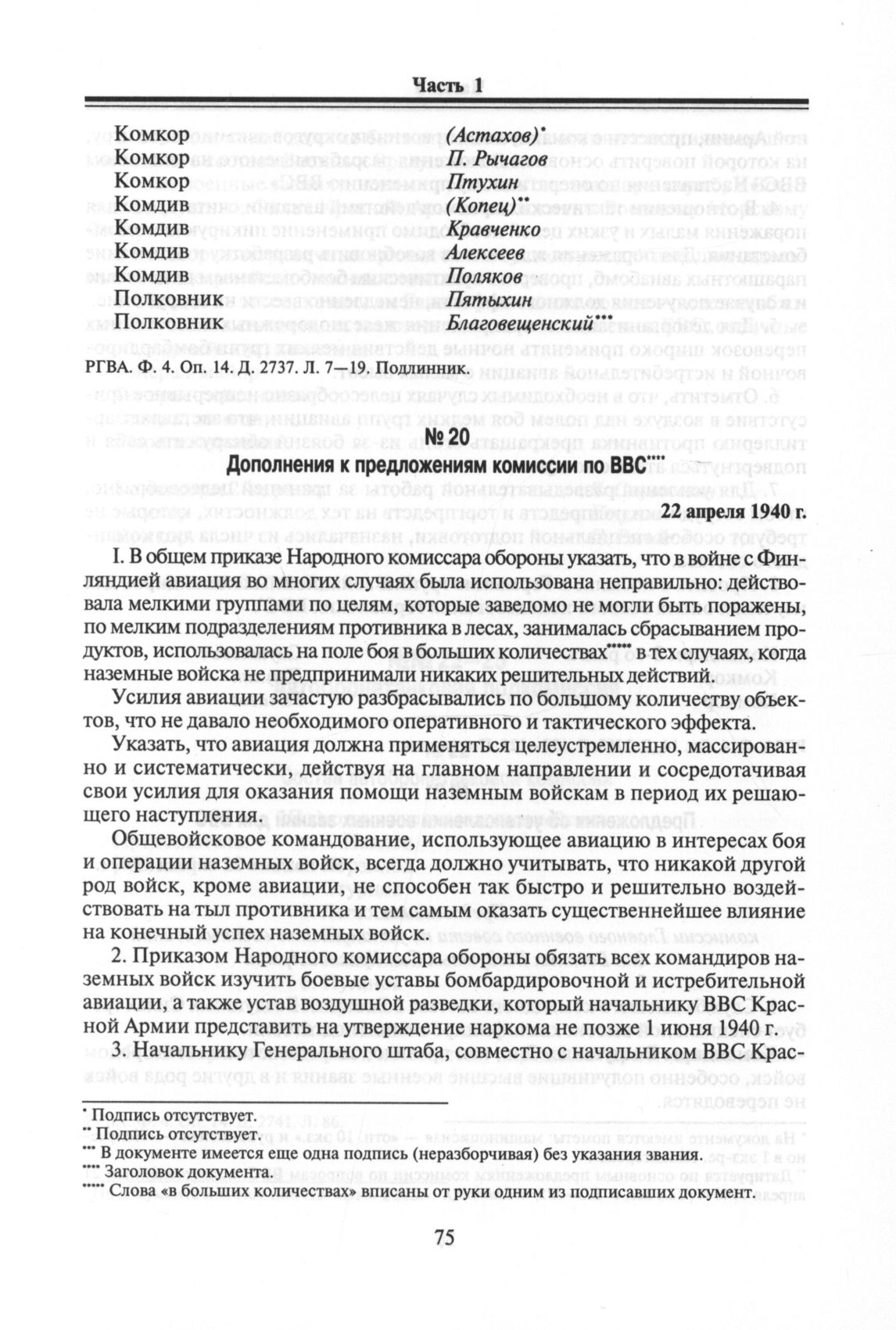 Часть 1

Комкор (Астахов)*
Комкор П. Рычагов
Комкор Птухин
Комдив (Копец)**
Комдив Кравченко
Комдив Алексеев
Комдив Поляков
Полковник Пятыхин
Полковник Благовещенский***

РГВА. Ф. 4. Оп. 14. Д. 2737. Л. 7—19. Подлинник.

№ 20
Дополнения к предложениям комиссии по ВВС****

22 апреля 1940 г.

I. В общем приказе Народного комиссара обороны указать, что в войне с Финляндией авиация во многих случаях была использована неправильно: действовала мелкими группами по целям, которые заведомо не могли быть поражены, по мелким подразделениям противника в лесах, занималась сбрасыванием продуктов, использовалась на поле боя в больших количествах***** в тех случаях, когда наземные войска не предпринимали никаких решительных действий.

Усилия авиации зачастую разбрасывались по большому количеству объектов, что не давало необходимого оперативного и тактического эффекта.

Указать, что авиация должна применяться целеустремленно, массированно и систематически, действуя на главном направлении и сосредотачивая свои усилия для оказания помощи наземным войскам в период их решающего наступления.

Общевойсковое командование, использующее авиацию в интересах боя и операции наземных войск, всегда должно учитывать, что никакой другой род войск, кроме авиации, не способен так быстро и решительно воздействовать на тыл противника и тем самым оказать существеннейшее влияние на конечный успех наземных войск.

2. Приказом Народного комиссара обороны обязать всех командиров наземных войск изучить боевые уставы бомбардировочной и истребительной авиации, а также устав воздушной разведки, который начальнику ВВС Красной Армии представить на утверждение наркома не позже 1 июня 1940 г.

3. Начальнику Генерального штаба, совместно с начальником ВВС Крас-

* Подпись отсутствует.
** Подпись отсутствует.
*** В документе имеется еще одна подпись (неразборчивая) без указания звания.
**** Заголовок документа.
***** Слова «в больших количествах» вписаны от руки одним из подписавших документ.

75